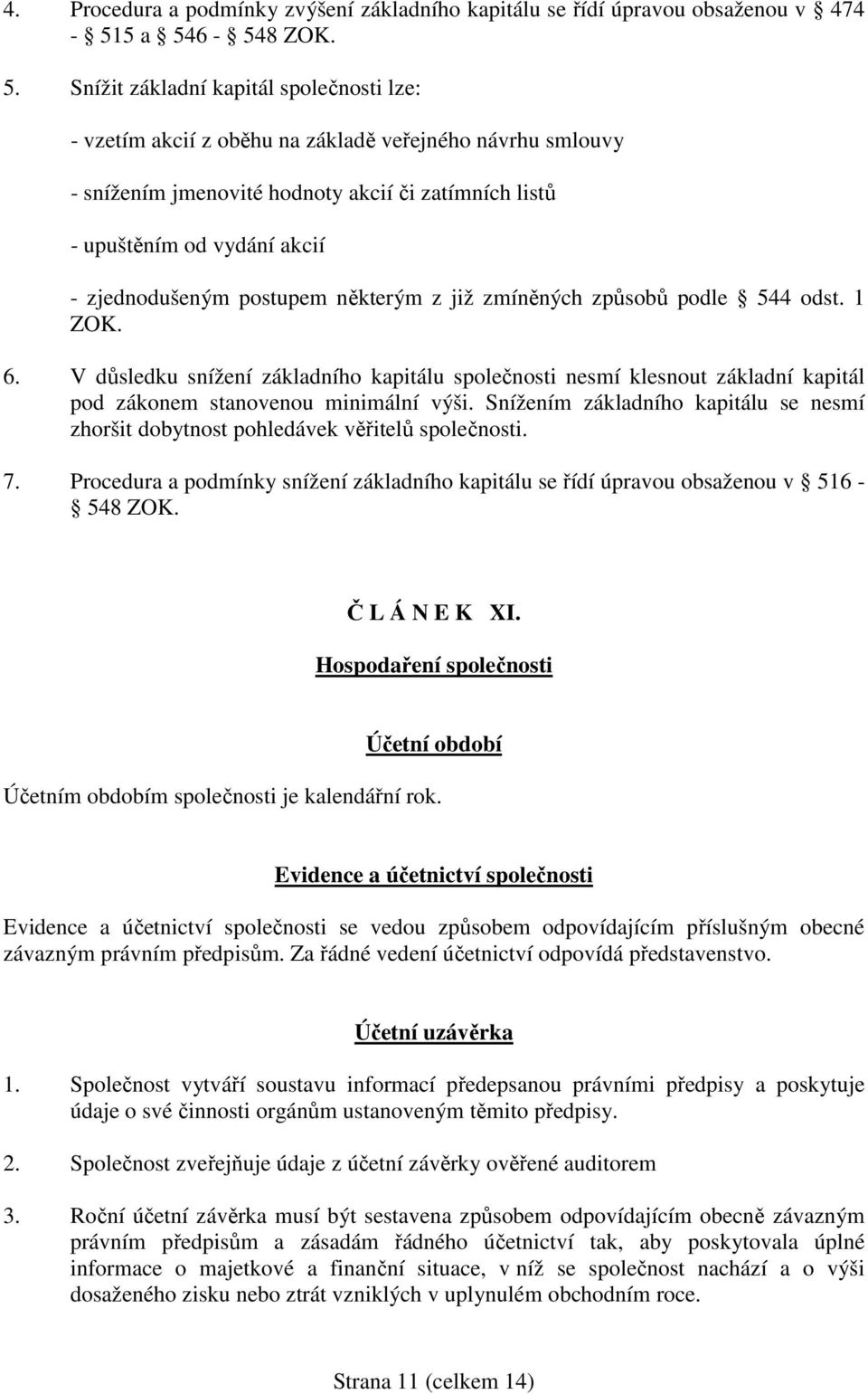 4. Procedura a podmínky zvýšení základního kapitálu se řídí úpravou obsaženou v § 474 - § 515 a § 546 - § 548 ZOK.

5. Snížit základní kapitál společnosti lze:

- vzetím akcií z oběhu na základě veřejného návrhu smlouvy

- snížením jmenovité hodnoty akcií či zatímních listů

- upuštěním od vydání akcií

- zjednodušeným postupem některým z již zmíněných způsobů podle § 544 odst. 1 ZOK.

6. V důsledku snížení základního kapitálu společnosti nesmí klesnout základní kapitál pod zákonem stanovenou minimální výši. Snížením základního kapitálu se nesmí zhoršit dobytnost pohledávek věřitelů společnosti.

7. Procedura a podmínky snížení základního kapitálu se řídí úpravou obsaženou v § 516 - § 548 ZOK.

Č L Á N E K XI.

Hospodaření společnosti

Účetní období

Účetním obdobím společnosti je kalendářní rok.

Evidence a účetnictví společnosti

Evidence a účetnictví společnosti se vedou způsobem odpovídajícím příslušným obecné závazným právním předpisům. Za řádné vedení účetnictví odpovídá představenstvo.

Účetní uzávěrka

1. Společnost vytváří soustavu informací předepsanou právními předpisy a poskytuje údaje o své činnosti orgánům ustanoveným těmito předpisy.

2. Společnost zveřejňuje údaje z účetní závěrky ověřené auditorem

3. Roční účetní závěrka musí být sestavena způsobem odpovídajícím obecně závazným právním předpisům a zásadám řádného účetnictví tak, aby poskytovala úplné informace o majetkové a finanční situace, v níž se společnost nachází a o výši dosaženého zisku nebo ztrát vzniklých v uplynulém obchodním roce.

Strana 11 (celkem 14)